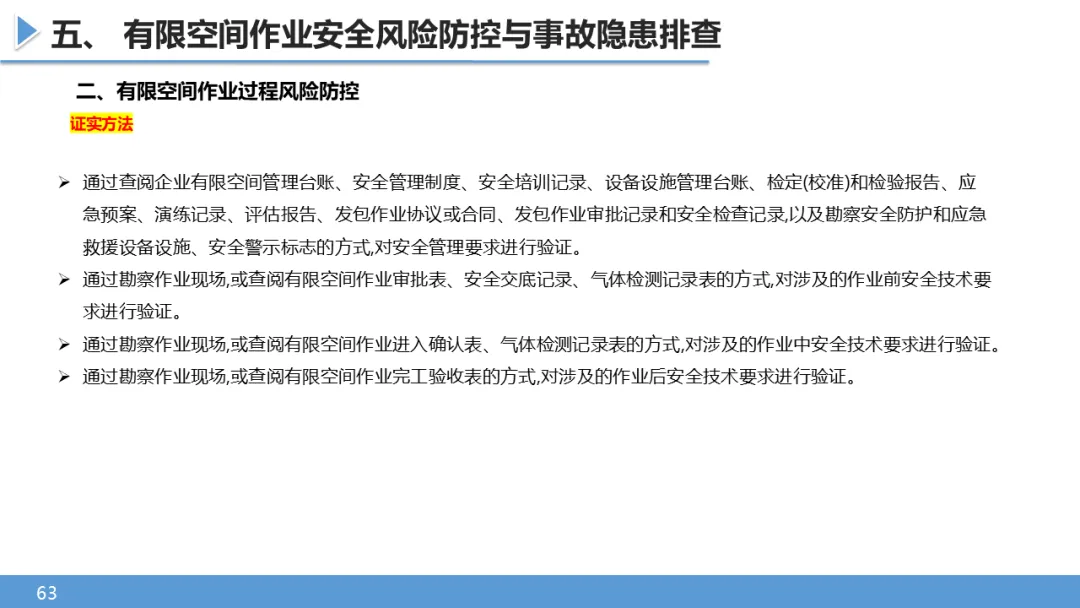 五、 有限空间作业安全风险防控与事故隐患排查

二、有限空间作业过程风险防控

证实方法

➢ 通过查阅企业有限空间管理台账、安全管理制度、安全培训记录、设备设施管理台账、检定(校准)和检验报告、应急预案、演练记录、评估报告、发包作业协议或合同、发包作业审批记录和安全检查记录,以及勘察安全防护和应急救援设备设施、安全警示标志的方式,对安全管理要求进行验证。

➢ 通过勘察作业现场,或查阅有限空间作业审批表、安全交底记录、气体检测记录表的方式,对涉及的作业前安全技术要求进行验证。

➢ 通过勘察作业现场,或查阅有限空间作业进入确认表、气体检测记录表的方式,对涉及的作业中安全技术要求进行验证。

➢ 通过勘察作业现场,或查阅有限空间作业完工验收表的方式,对涉及的作业后安全技术要求进行验证。

63